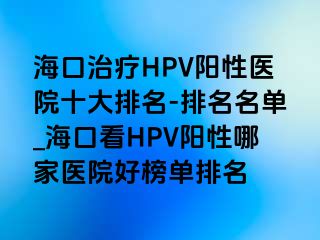 海口治疗HPV阳性医院十大排名-排名名单_海口看HPV阳性哪家医院好榜单排名